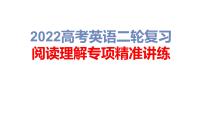 2022高考英语二轮复习
阅读理解专项精准讲练